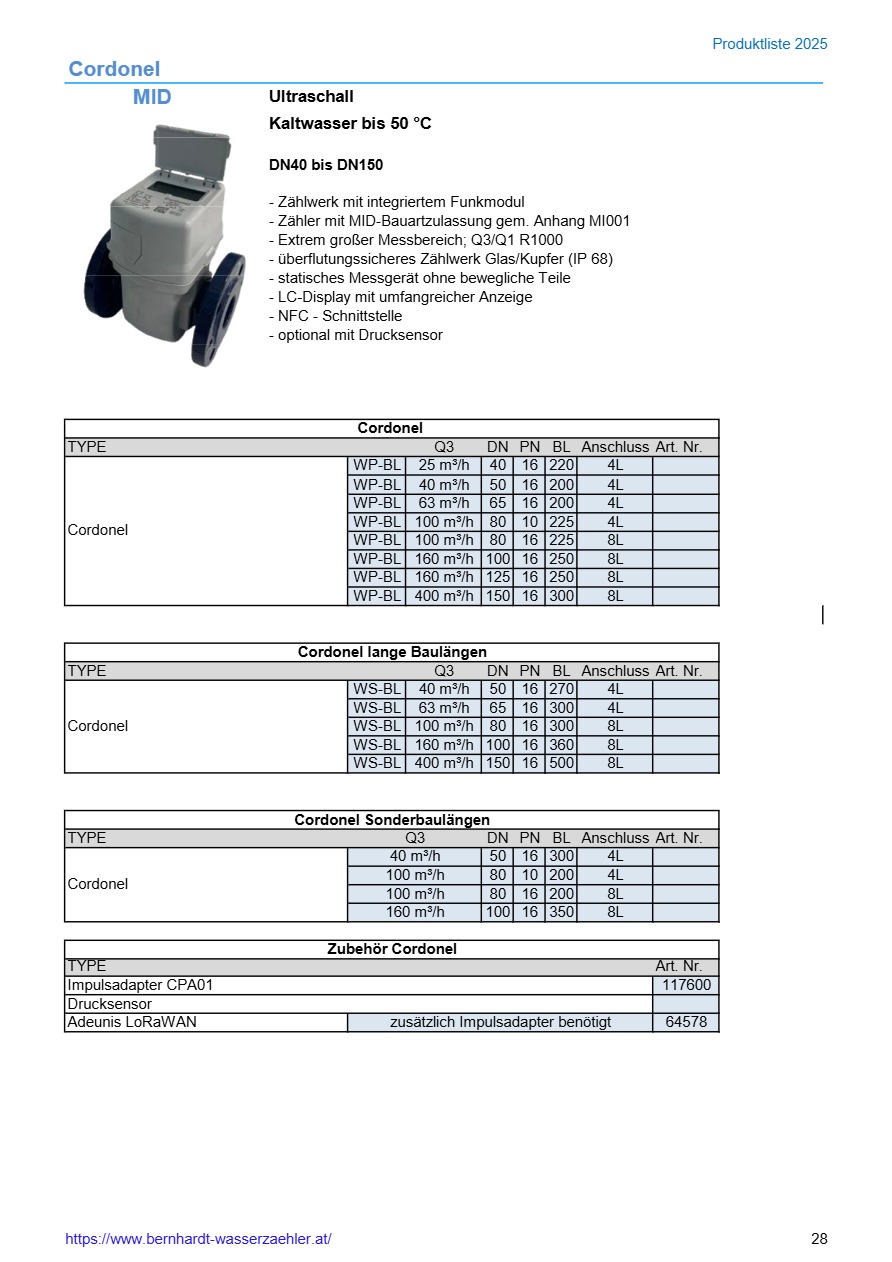 Produktliste 2025

Cordonel

MID

Ultraschall

Kaltwasser bis 50 °C

DN40 bis DN150

- Zählwerk mit integriertem Funkmodul
- Zähler mit MID-Bauartzulassung gem. Anhang MI001
- Extrem großer Messbereich; Q3/Q1 R1000
- überflutungssicheres Zählwerk Glas/Kupfer (IP 68)
- statisches Messgerät ohne bewegliche Teile
- LC-Display mit umfangreicher Anzeige
- NFC - Schnittstelle
- optional mit Drucksensor

Cordonel

| TYPE | | Q3 | DN | PN | BL | Anschluss | Art. Nr. |
|---|---|---|---|---|---|---|---|
| Cordonel | WP-BL | 25 m³/h | 40 | 16 | 220 | 4L | |
| | WP-BL | 40 m³/h | 50 | 16 | 200 | 4L | |
| | WP-BL | 63 m³/h | 65 | 16 | 200 | 4L | |
| | WP-BL | 100 m³/h | 80 | 10 | 225 | 4L | |
| | WP-BL | 100 m³/h | 80 | 16 | 225 | 8L | |
| | WP-BL | 160 m³/h | 100 | 16 | 250 | 8L | |
| | WP-BL | 160 m³/h | 125 | 16 | 250 | 8L | |
| | WP-BL | 400 m³/h | 150 | 16 | 300 | 8L | |

Cordonel lange Baulängen

| TYPE | | Q3 | DN | PN | BL | Anschluss | Art. Nr. |
|---|---|---|---|---|---|---|---|
| Cordonel | WS-BL | 40 m³/h | 50 | 16 | 270 | 4L | |
| | WS-BL | 63 m³/h | 65 | 16 | 300 | 4L | |
| | WS-BL | 100 m³/h | 80 | 16 | 300 | 8L | |
| | WS-BL | 160 m³/h | 100 | 16 | 360 | 8L | |
| | WS-BL | 400 m³/h | 150 | 16 | 500 | 8L | |

Cordonel Sonderbaulängen

| TYPE | Q3 | DN | PN | BL | Anschluss | Art. Nr. |
|---|---|---|---|---|---|---|
| Cordonel | 40 m³/h | 50 | 16 | 300 | 4L | |
| | 100 m³/h | 80 | 10 | 200 | 4L | |
| | 100 m³/h | 80 | 16 | 200 | 8L | |
| | 160 m³/h | 100 | 16 | 350 | 8L | |

Zubehör Cordonel

| TYPE | | Art. Nr. |
|---|---|---|
| Impulsadapter CPA01 | | 117600 |
| Drucksensor | | |
| Adeunis LoRaWAN | zusätzlich Impulsadapter benötigt | 64578 |

https://www.bernhardt-wasserzaehler.at/

28